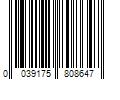 0 039175 808647